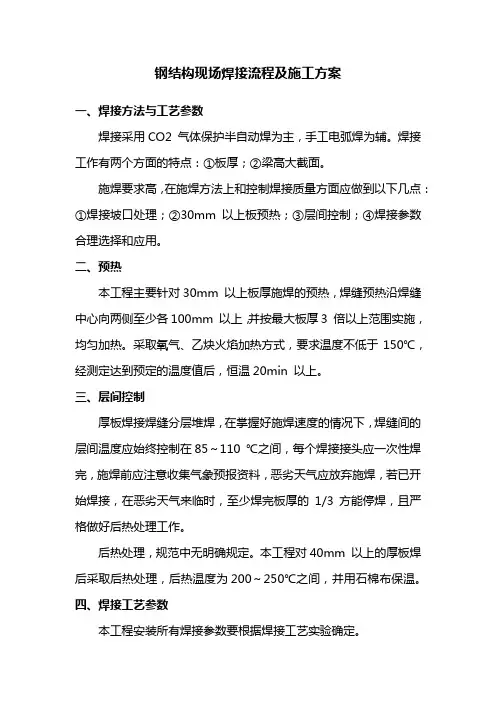 钢结构现场焊接流程及施工方案

一、焊接方法与工艺参数

焊接采用 CO2 气体保护半自动焊为主，手工电弧焊为辅。焊接工作有两个方面的特点：①板厚；②梁高大截面。

施焊要求高，在施焊方法上和控制焊接质量方面应做到以下几点：①焊接坡口处理；②30mm 以上板预热；③层间控制；④焊接参数合理选择和应用。

二、预热

本工程主要针对 30mm 以上板厚施焊的预热，焊缝预热沿焊缝中心向两侧至少各 100mm 以上，并按最大板厚 3 倍以上范围实施，均匀加热。采取氧气、乙炔火焰加热方式，要求温度不低于 150℃，经测定达到预定的温度值后，恒温 20min 以上。

三、层间控制

厚板焊接焊缝分层堆焊，在掌握好施焊速度的情况下，焊缝间的层间温度应始终控制在 85～110 ℃之间，每个焊接接头应一次性焊完，施焊前应注意收集气象预报资料，恶劣天气应放弃施焊，若已开始焊接，在恶劣天气来临时，至少焊完板厚的 1/3 方能停焊，且严格做好后热处理工作。

后热处理，规范中无明确规定。本工程对 40mm 以上的厚板焊后采取后热处理，后热温度为 200～250℃之间，并用石棉布保温。

四、焊接工艺参数

本工程安装所有焊接参数要根据焊接工艺实验确定。